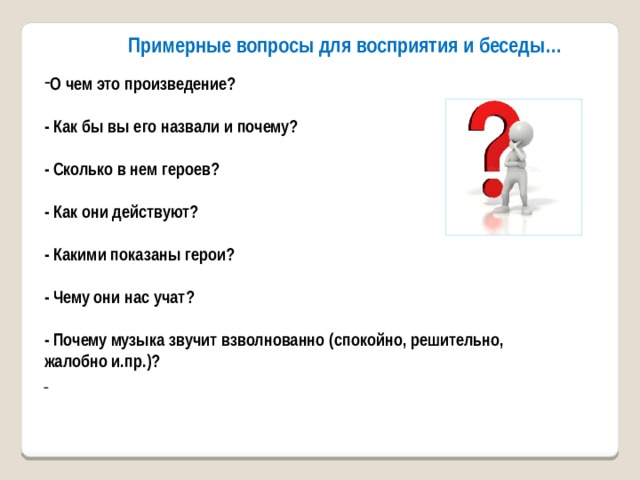 Примерные вопросы для восприятия и беседы…

-О чем это произведение?

- Как бы вы его назвали и почему?

- Сколько в нем героев?

- Как они действуют?

- Какими показаны герои?

- Чему они нас учат?

- Почему музыка звучит взволнованно (спокойно, решительно, жалобно и.пр.)?

-